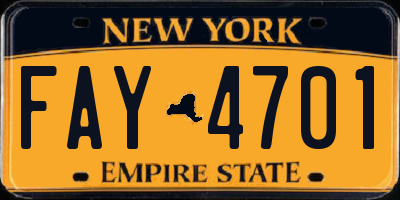 NEW YORK

FAY 4701

EMPIRE STATE